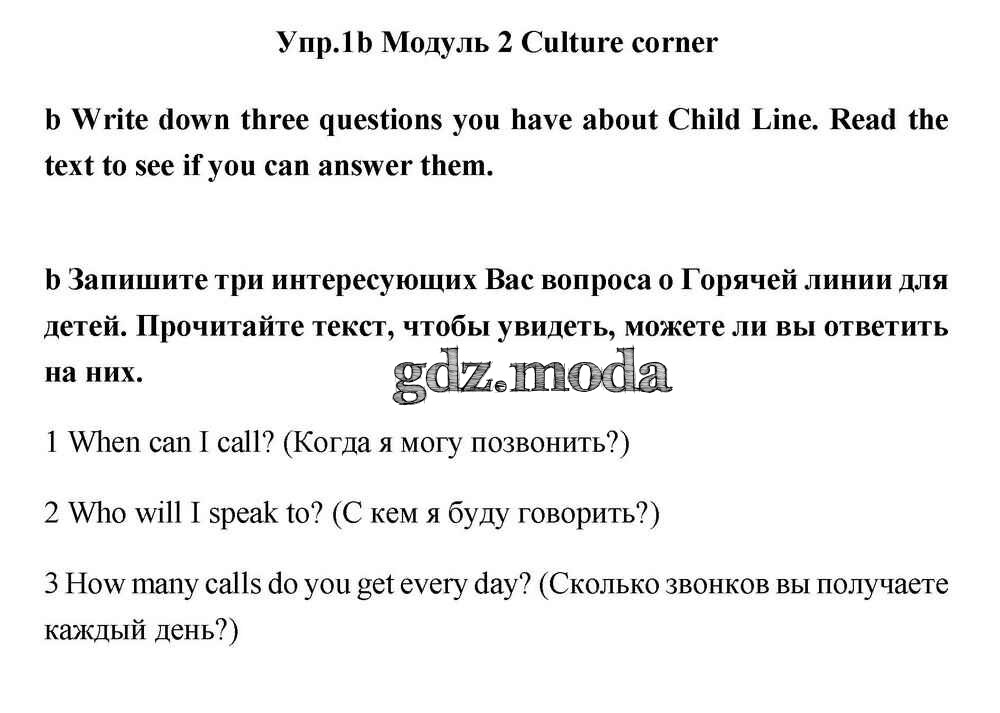 Упр.1b Модуль 2 Culture corner

b Write down three questions you have about Child Line. Read the text to see if you can answer them.

b Запишите три интересующих Вас вопроса о Горячей линии для детей. Прочитайте текст, чтобы увидеть, можете ли вы ответить на них.

gdz.moda

1 When can I call? (Когда я могу позвонить?)

2 Who will I speak to? (С кем я буду говорить?)

3 How many calls do you get every day? (Сколько звонков вы получаете каждый день?)